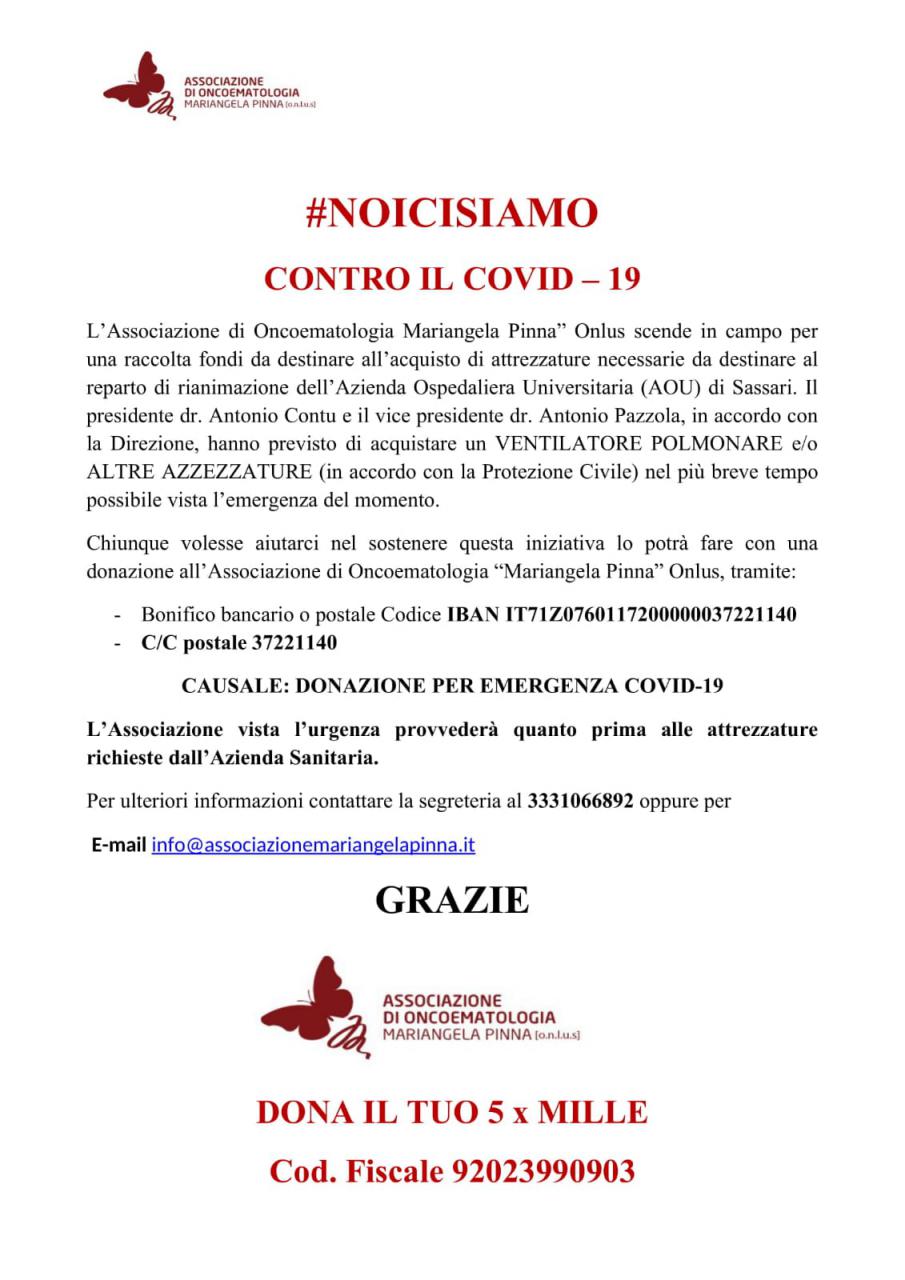 ASSOCIAZIONE
DI ONCOEMATOLOGIA
MARIANGELA PINNA [o.n.l.u.s]

#NOICISIAMO

CONTRO IL COVID – 19

L'Associazione di Oncoematologia Mariangela Pinna" Onlus scende in campo per una raccolta fondi da destinare all'acquisto di attrezzature necessarie da destinare al reparto di rianimazione dell'Azienda Ospedaliera Universitaria (AOU) di Sassari. Il presidente dr. Antonio Contu e il vice presidente dr. Antonio Pazzola, in accordo con la Direzione, hanno previsto di acquistare un VENTILATORE POLMONARE e/o ALTRE AZZEZZATURE (in accordo con la Protezione Civile) nel più breve tempo possibile vista l'emergenza del momento.

Chiunque volesse aiutarci nel sostenere questa iniziativa lo potrà fare con una donazione all'Associazione di Oncoematologia "Mariangela Pinna" Onlus, tramite:

- Bonifico bancario o postale Codice IBAN IT71Z0760117200000037221140
- C/C postale 37221140

CAUSALE: DONAZIONE PER EMERGENZA COVID-19

L'Associazione vista l'urgenza provvederà quanto prima alle attrezzature richieste dall'Azienda Sanitaria.

Per ulteriori informazioni contattare la segreteria al 3331066892 oppure per

E-mail info@associazionemariangelapinna.it

GRAZIE

ASSOCIAZIONE
DI ONCOEMATOLOGIA
MARIANGELA PINNA [o.n.l.u.s]

DONA IL TUO 5 x MILLE

Cod. Fiscale 92023990903